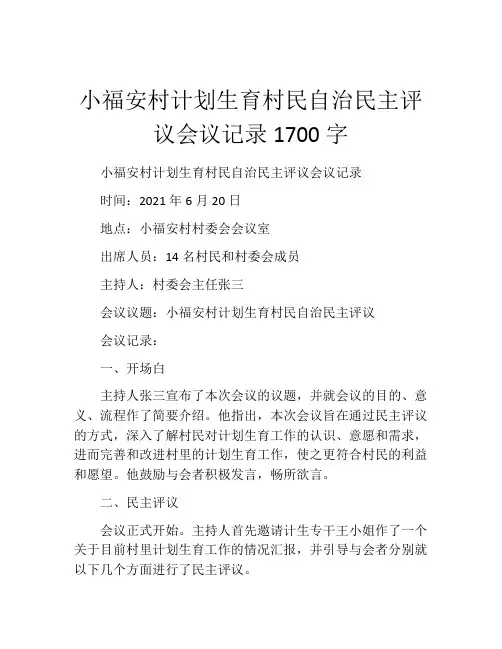 小福安村计划生育村民自治民主评议会议记录 1700 字

小福安村计划生育村民自治民主评议会议记录

时间：2021 年 6 月 20 日

地点：小福安村村委会会议室

出席人员：14 名村民和村委会成员

主持人：村委会主任张三

会议议题：小福安村计划生育村民自治民主评议

会议记录：

一、开场白

主持人张三宣布了本次会议的议题，并就会议的目的、意义、流程作了简要介绍。他指出，本次会议旨在通过民主评议的方式，深入了解村民对计划生育工作的认识、意愿和需求，进而完善和改进村里的计划生育工作，使之更符合村民的利益和愿望。他鼓励与会者积极发言，畅所欲言。

二、民主评议

会议正式开始。主持人首先邀请计生专干王小姐作了一个关于目前村里计划生育工作的情况汇报，并引导与会者分别就以下几个方面进行了民主评议。